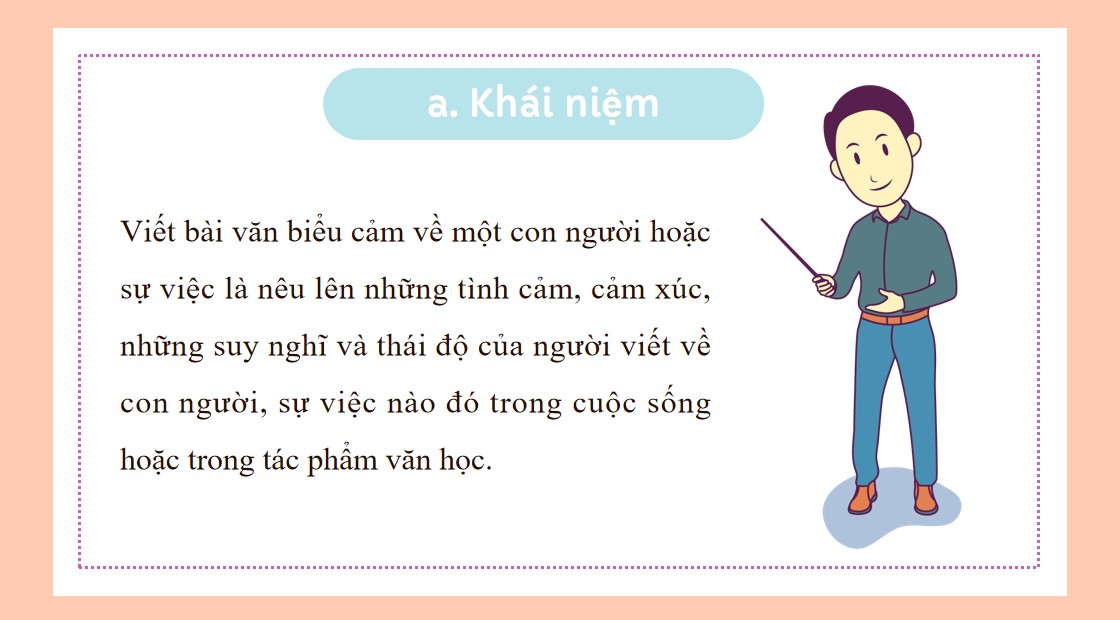 a. Khái niệm

Viết bài văn biểu cảm về một con người hoặc sự việc là nêu lên những tình cảm, cảm xúc, những suy nghĩ và thái độ của người viết về con người, sự việc nào đó trong cuộc sống hoặc trong tác phẩm văn học.